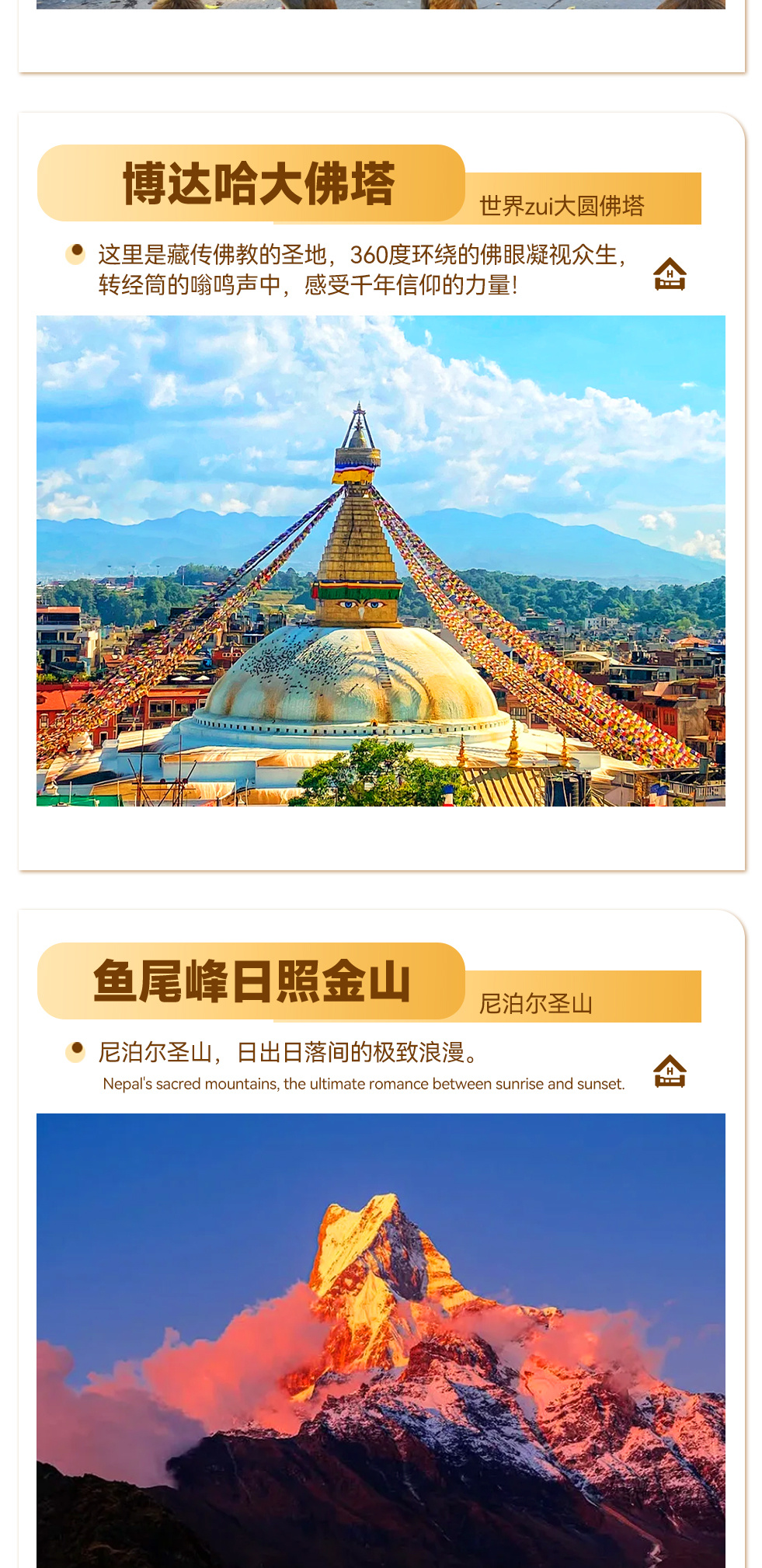 博达哈大佛塔

世界zui大圆佛塔

• 这里是藏传佛教的圣地，360度环绕的佛眼凝视众生，转经筒的嗡鸣声中，感受千年信仰的力量!

鱼尾峰日照金山

尼泊尔圣山

• 尼泊尔圣山，日出日落间的极致浪漫。
Nepal's sacred mountains, the ultimate romance between sunrise and sunset.